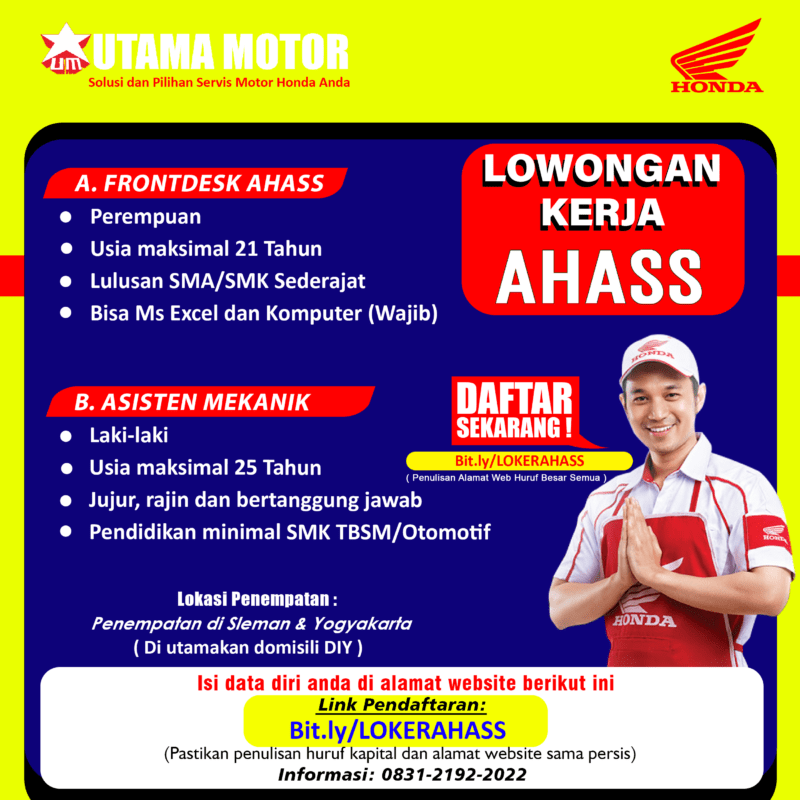 UM UTAMA MOTOR
Solusi dan Pilihan Servis Motor Honda Anda

HONDA

LOWONGAN KERJA AHASS

A. FRONTDESK AHASS
- Perempuan
- Usia maksimal 21 Tahun
- Lulusan SMA/SMK Sederajat
- Bisa Ms Excel dan Komputer (Wajib)

B. ASISTEN MEKANIK
- Laki-laki
- Usia maksimal 25 Tahun
- Jujur, rajin dan bertanggung jawab
- Pendidikan minimal SMK TBSM/Otomotif

DAFTAR SEKARANG !
Bit.ly/LOKERAHASS
( Penulisan Alamat Web Huruf Besar Semua )

HONDA
HONDA
HONDA

Lokasi Penempatan :
Penempatan di Sleman & Yogyakarta
( Di utamakan domisili DIY )

Isi data diri anda di alamat website berikut ini
Link Pendaftaran:
Bit.ly/LOKERAHASS
(Pastikan penulisan huruf kapital dan alamat website sama persis)
Informasi: 0831-2192-2022